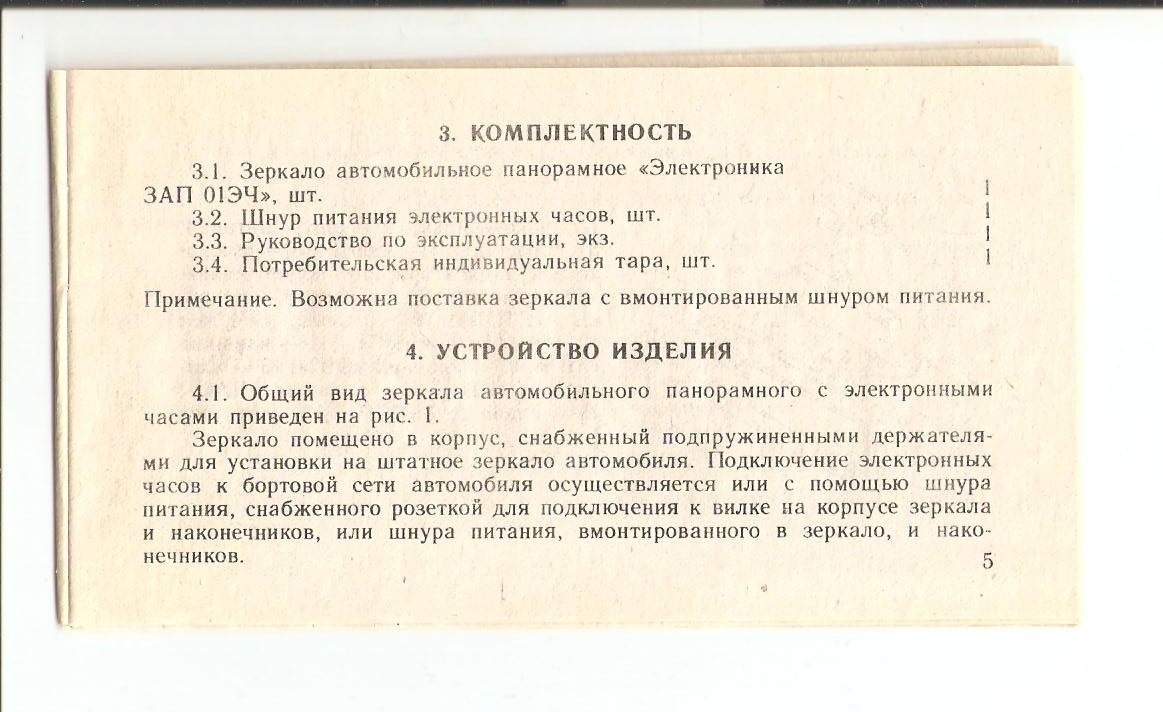 3. КОМПЛЕКТНОСТЬ

3.1. Зеркало автомобильное панорамное «Электроника ЗАП 01ЭЧ», шт. 1
3.2. Шнур питания электронных часов, шт. 1
3.3. Руководство по эксплуатации, экз. 1
3.4. Потребительская индивидуальная тара, шт. 1

Примечание. Возможна поставка зеркала с вмонтированным шнуром питания.

4. УСТРОЙСТВО ИЗДЕЛИЯ

4.1. Общий вид зеркала автомобильного панорамного с электронными часами приведен на рис. 1.

Зеркало помещено в корпус, снабженный подпружиненными держателями для установки на штатное зеркало автомобиля. Подключение электронных часов к бортовой сети автомобиля осуществляется или с помощью шнура питания, снабженного розеткой для подключения к вилке на корпусе зеркала и наконечников, или шнура питания, вмонтированного в зеркало, и наконечников.

5